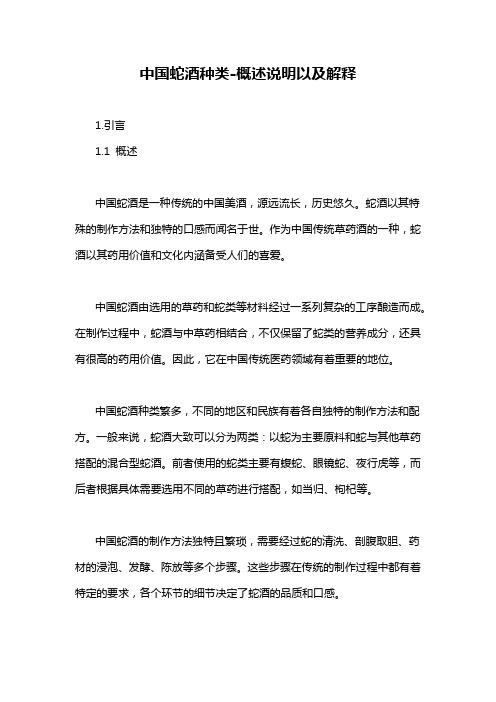 中国蛇酒种类-概述说明以及解释

1.引言

1.1 概述

中国蛇酒是一种传统的中国美酒，源远流长，历史悠久。蛇酒以其特殊的制作方法和独特的口感而闻名于世。作为中国传统草药酒的一种，蛇酒以其药用价值和文化内涵备受人们的喜爱。

中国蛇酒由选用的草药和蛇类等材料经过一系列复杂的工序酿造而成。在制作过程中，蛇酒与中草药相结合，不仅保留了蛇类的营养成分，还具有很高的药用价值。因此，它在中国传统医药领域有着重要的地位。

中国蛇酒种类繁多，不同的地区和民族有着各自独特的制作方法和配方。一般来说，蛇酒大致可以分为两类：以蛇为主要原料和蛇与其他草药搭配的混合型蛇酒。前者使用的蛇类主要有蝮蛇、眼镜蛇、夜行虎等，而后者根据具体需要选用不同的草药进行搭配，如当归、枸杞等。

中国蛇酒的制作方法独特且繁琐，需要经过蛇的清洗、剖腹取胆、药材的浸泡、发酵、陈放等多个步骤。这些步骤在传统的制作过程中都有着特定的要求，各个环节的细节决定了蛇酒的品质和口感。